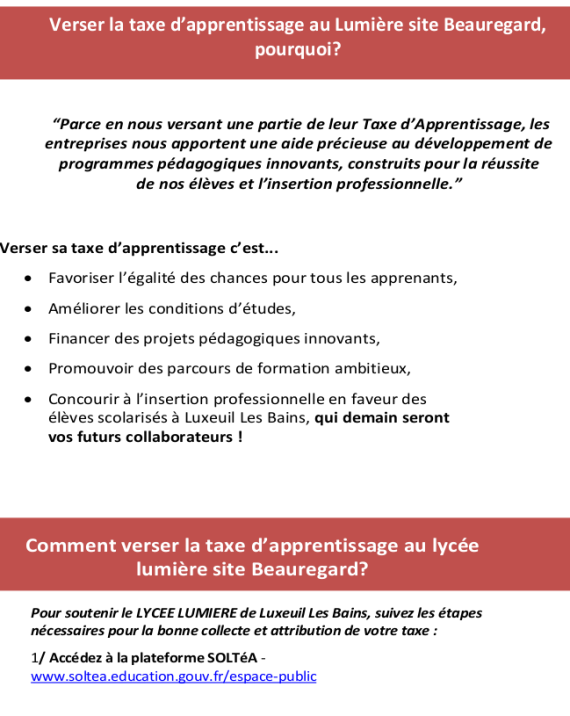 Verser la taxe d'apprentissage au Lumière site Beauregard, pourquoi?

"Parce en nous versant une partie de leur Taxe d'Apprentissage, les entreprises nous apportent une aide précieuse au développement de programmes pédagogiques innovants, construits pour la réussite de nos élèves et l'insertion professionnelle."

Verser sa taxe d'apprentissage c'est...

• Favoriser l'égalité des chances pour tous les apprenants,
• Améliorer les conditions d'études,
• Financer des projets pédagogiques innovants,
• Promouvoir des parcours de formation ambitieux,
• Concourir à l'insertion professionnelle en faveur des élèves scolarisés à Luxeuil Les Bains, qui demain seront vos futurs collaborateurs !

Comment verser la taxe d'apprentissage au lycée lumière site Beauregard?

Pour soutenir le LYCEE LUMIERE de Luxeuil Les Bains, suivez les étapes nécessaires pour la bonne collecte et attribution de votre taxe :

1/ Accédez à la plateforme SOLTéA - www.soltea.education.gouv.fr/espace-public